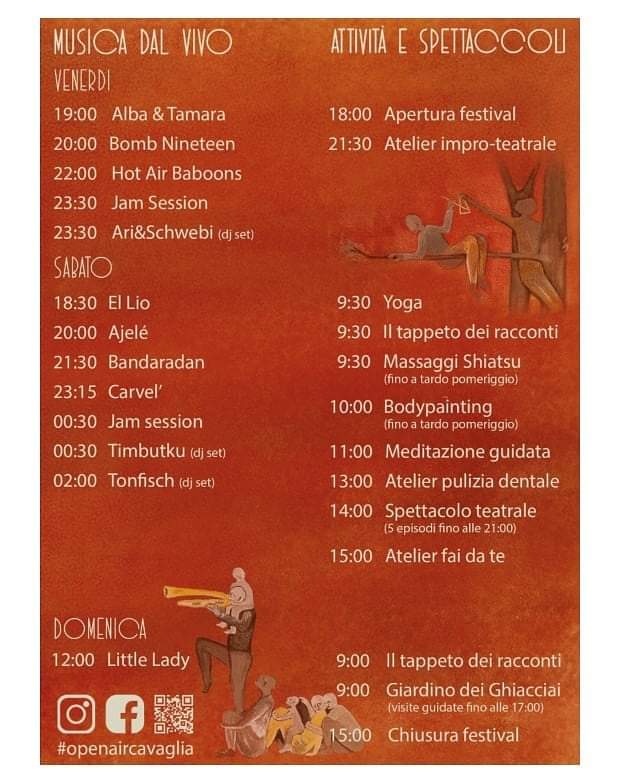 MUSICA DAL VIVO

VENERDI

19:00 Alba & Tamara
20:00 Bomb Nineteen
22:00 Hot Air Baboons
23:30 Jam Session
23:30 Ari&Schwebi (dj set)

SABATO

18:30 El Lio
20:00 Ajelé
21:30 Bandaradan
23:15 Carvel'
00:30 Jam session
00:30 Timbutku (dj set)
02:00 Tonfisch (dj set)

DOMENICA

12:00 Little Lady

#openaircavaglia

ATTIVITÀ E SPETTACCOLI

18:00 Apertura festival
21:30 Atelier impro-teatrale

9:30 Yoga
9:30 Il tappeto dei racconti
9:30 Massaggi Shiatsu (fino a tardo pomeriggio)
10:00 Bodypainting (fino a tardo pomeriggio)
11:00 Meditazione guidata
13:00 Atelier pulizia dentale
14:00 Spettacolo teatrale (5 episodi fino alle 21:00)
15:00 Atelier fai da te

9:00 Il tappeto dei racconti
9:00 Giardino dei Ghiacciai (visite guidate fino alle 17:00)
15:00 Chiusura festival